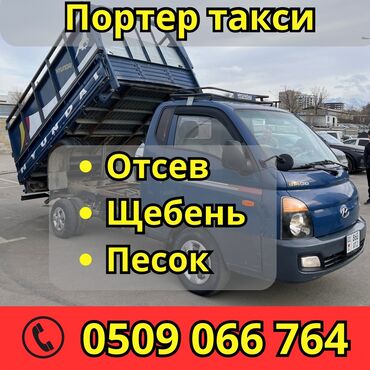 Портер такси

HYUNDAI

• Отсев
• Щебень
• Песок

0509 066 764